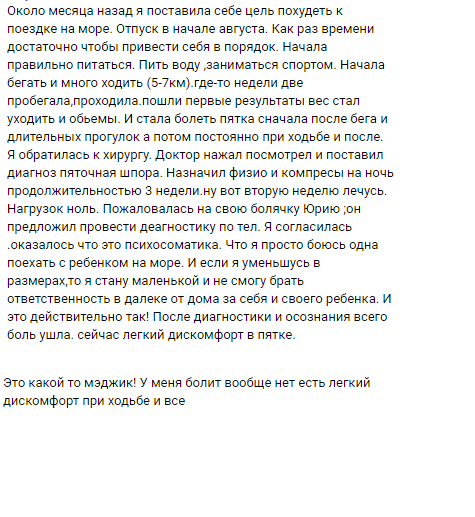 Около месяца назад я поставила себе цель похудеть к поездке на море. Отпуск в начале августа. Как раз времени достаточно чтобы привести себя в порядок. Начала правильно питаться. Пить воду ,заниматься спортом. Начала бегать и много ходить (5-7км).где-то недели две пробегала,проходила.пошли первые результаты вес стал уходить и обьемы. И стала болеть пятка сначала после бега и длительных прогулок а потом постоянно при ходьбе и после. Я обратилась к хирургу. Доктор нажал посмотрел и поставил диагноз пяточная шпора. Назначил физио и компресы на ночь продолжительностью 3 недели.ну вот вторую неделю лечусь. Нагрузок ноль. Пожаловалась на свою болячку Юрию ;он предложил провести деагностику по тел. Я согласилась .оказалось что это психосоматика. Что я просто боюсь одна поехать с ребенком на море. И если я уменьшусь в размерах,то я стану маленькой и не смогу брать ответственность в далеке от дома за себя и своего ребенка. И это действительно так! После диагностики и осознания всего боль ушла. сейчас легкий дискомфорт в пятке.

Это какой то мэджик! У меня болит вообще нет есть легкий дискомфорт при ходьбе и все